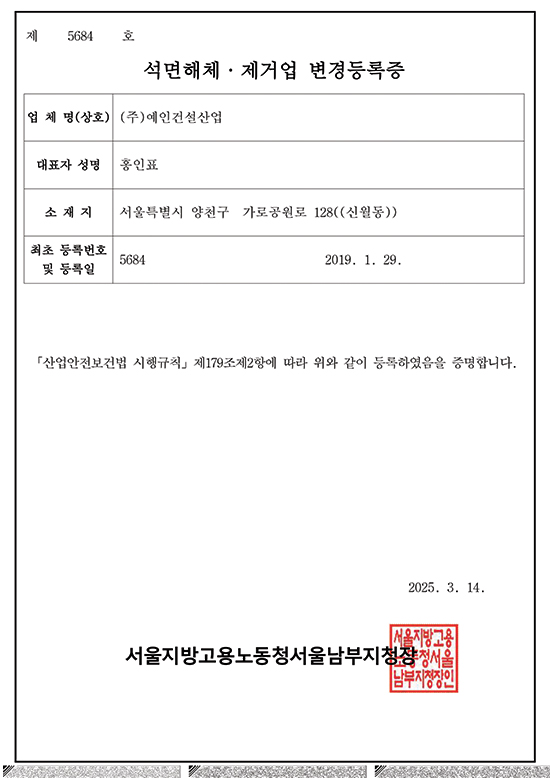 제 5684 호

석면해체 · 제거업 변경등록증

| 업 체 명(상호) | (주)예인건설산업 |
|---|---|
| 대표자 성명 | 홍인표 |
| 소 재 지 | 서울특별시 양천구 가로공원로 128((신월동)) |
| 최초 등록번호 및 등록일 | 5684 2019. 1. 29. |

「산업안전보건법 시행규칙」 제179조제2항에 따라 위와 같이 등록하였음을 증명합니다.

2025. 3. 14.

서울지방고용노동청서울남부지청장

서울지방고용노동청서울남부지청장인